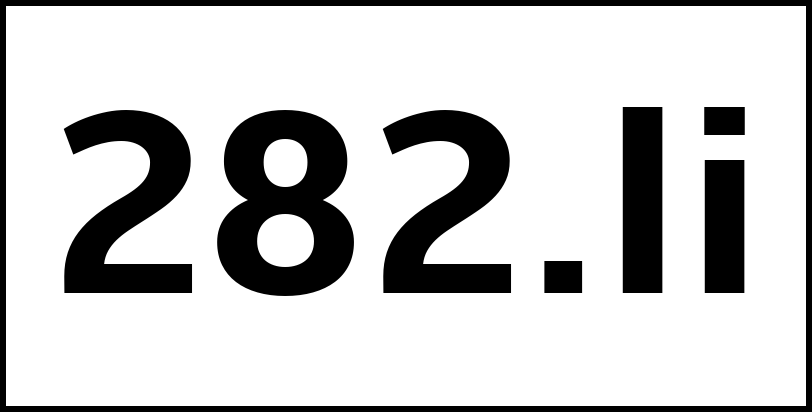 282.li